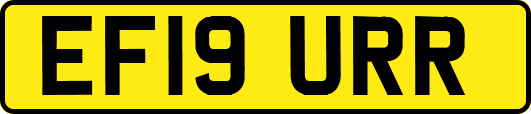 EF19 URR